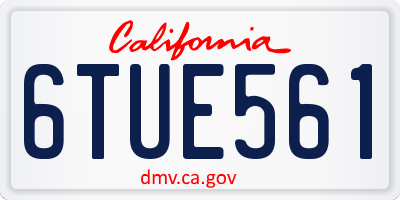 California

6TUE561

dmv.ca.gov